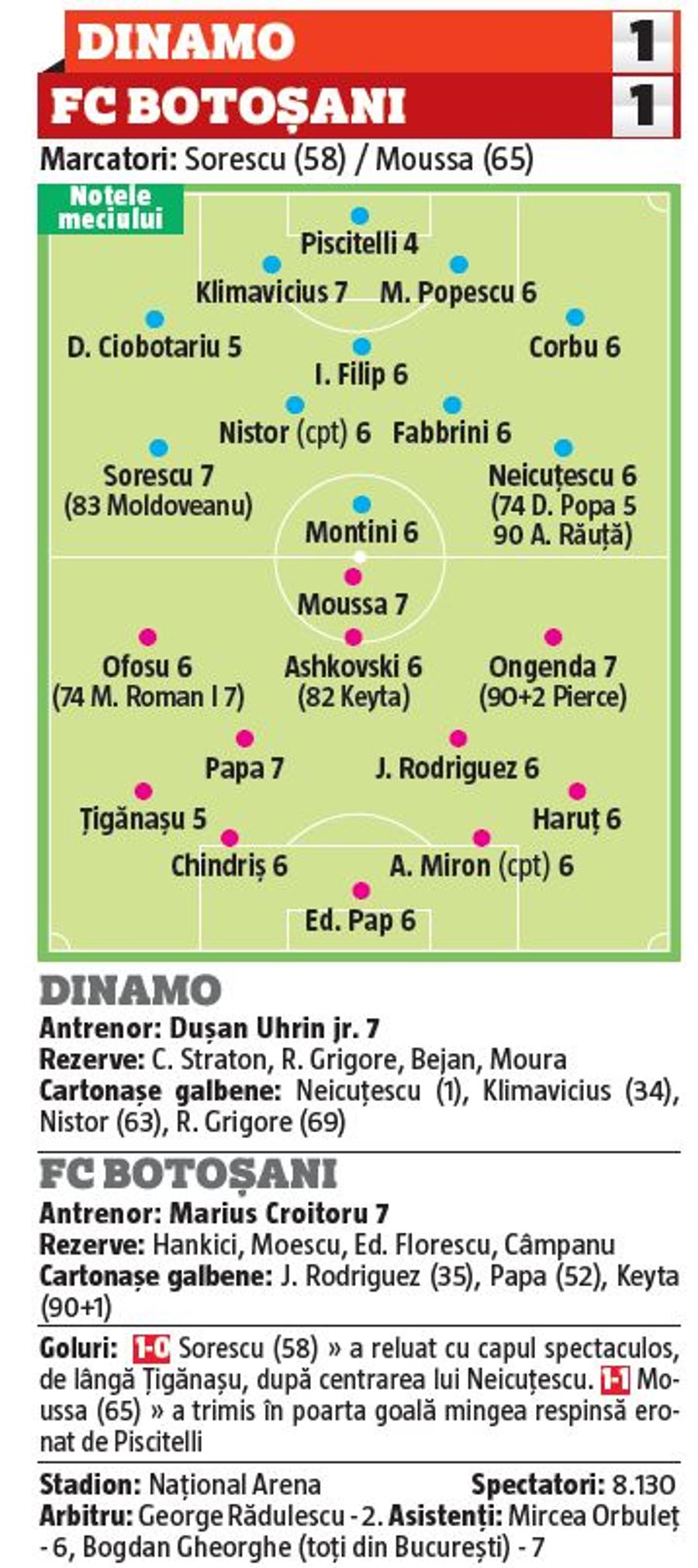 DINAMO 1
FC BOTOȘANI 1
Marcatori: Sorescu (58) / Moussa (65)

Notele meciului

Piscitelli 4
Klimavicius 7 M. Popescu 6
D. Ciobotariu 5 Corbu 6
I. Filip 6
Nistor (cpt) 6 Fabbrini 6
Sorescu 7 (83 Moldoveanu) Neicuțescu 6 (74 D. Popa 5 90 A. Răuță)
Montini 6
Moussa 7
Ofosu 6 (74 M. Roman I 7) Ashkovski 6 (82 Keyta) Ongenda 7 (90+2 Pierce)
Papa 7 J. Rodriguez 6
Țigănașu 5 Haruț 6
Chindriș 6 A. Miron (cpt) 6
Ed. Pap 6

DINAMO
Antrenor: Dușan Uhrin jr. 7
Rezerve: C. Straton, R. Grigore, Bejan, Moura
Cartonașe galbene: Neicuțescu (1), Klimavicius (34), Nistor (63), R. Grigore (69)

FC BOTOȘANI
Antrenor: Marius Croitoru 7
Rezerve: Hankici, Moescu, Ed. Florescu, Câmpanu
Cartonașe galbene: J. Rodriguez (35), Papa (52), Keyta (90+1)

Goluri: 1-0 Sorescu (58) » a reluat cu capul spectaculos, de lângă Țigănașu, după centrarea lui Neicuțescu. 1-1 Moussa (65) » a trimis în poarta goală mingea respinsă eronat de Piscitelli

Stadion: Național Arena Spectatori: 8.130
Arbitru: George Rădulescu - 2. Asistenți: Mircea Orbuleț - 6, Bogdan Gheorghe (toți din București) - 7